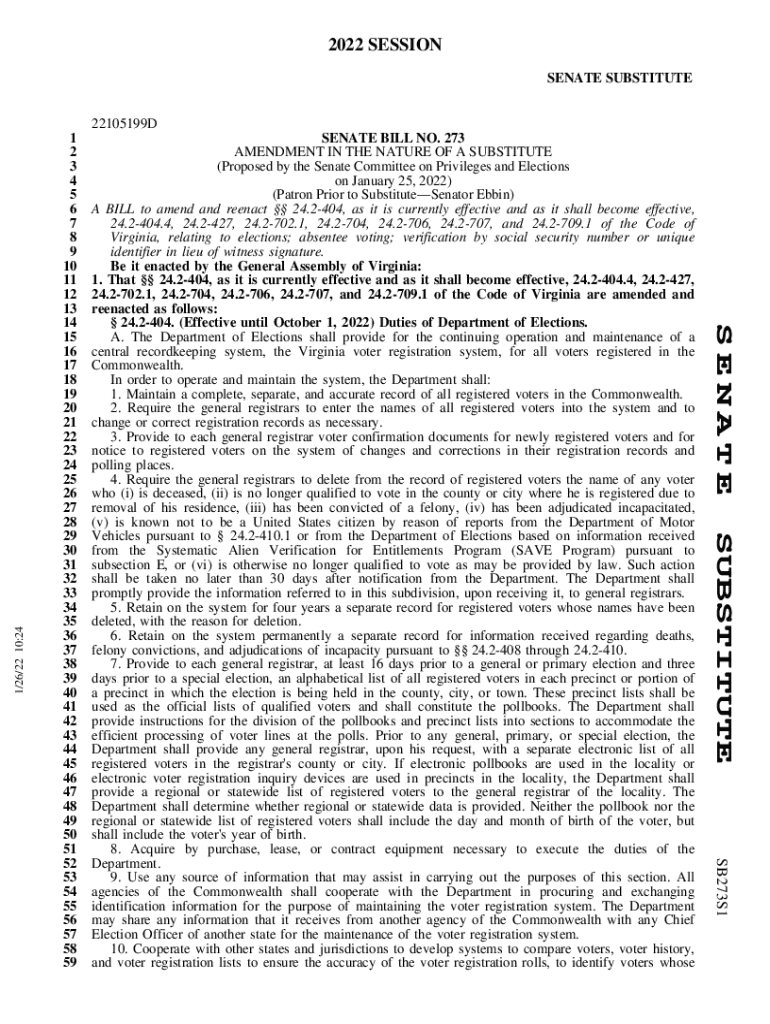 2022 SESSION

SENATE SUBSTITUTE

22105199D

1 SENATE BILL NO. 273
2 AMENDMENT IN THE NATURE OF A SUBSTITUTE
3 (Proposed by the Senate Committee on Privileges and Elections
4 on January 25, 2022)
5 (Patron Prior to Substitute—Senator Ebbin)
6 A BILL to amend and reenact §§ 24.2-404, as it is currently effective and as it shall become effective,
7 24.2-404.4, 24.2-427, 24.2-702.1, 24.2-704, 24.2-706, 24.2-707, and 24.2-709.1 of the Code of
8 Virginia, relating to elections; absentee voting; verification by social security number or unique
9 identifier in lieu of witness signature.
10 Be it enacted by the General Assembly of Virginia:
11 1. That §§ 24.2-404, as it is currently effective and as it shall become effective, 24.2-404.4, 24.2-427,
12 24.2-702.1, 24.2-704, 24.2-706, 24.2-707, and 24.2-709.1 of the Code of Virginia are amended and
13 reenacted as follows:
14 § 24.2-404. (Effective until October 1, 2022) Duties of Department of Elections.
15 A. The Department of Elections shall provide for the continuing operation and maintenance of a
16 central recordkeeping system, the Virginia voter registration system, for all voters registered in the
17 Commonwealth.
18 In order to operate and maintain the system, the Department shall:
19 1. Maintain a complete, separate, and accurate record of all registered voters in the Commonwealth.
20 2. Require the general registrars to enter the names of all registered voters into the system and to
21 change or correct registration records as necessary.
22 3. Provide to each general registrar voter confirmation documents for newly registered voters and for
23 notice to registered voters on the system of changes and corrections in their registration records and
24 polling places.
25 4. Require the general registrars to delete from the record of registered voters the name of any voter
26 who (i) is deceased, (ii) is no longer qualified to vote in the county or city where he is registered due to
27 removal of his residence, (iii) has been convicted of a felony, (iv) has been adjudicated incapacitated,
28 (v) is known not to be a United States citizen by reason of reports from the Department of Motor
29 Vehicles pursuant to § 24.2-410.1 or from the Department of Elections based on information received
30 from the Systematic Alien Verification for Entitlements Program (SAVE Program) pursuant to
31 subsection E, or (vi) is otherwise no longer qualified to vote as may be provided by law. Such action
32 shall be taken no later than 30 days after notification from the Department. The Department shall
33 promptly provide the information referred to in this subdivision, upon receiving it, to general registrars.
34 5. Retain on the system for four years a separate record for registered voters whose names have been
35 deleted, with the reason for deletion.
36 6. Retain on the system permanently a separate record for information received regarding deaths,
37 felony convictions, and adjudications of incapacity pursuant to §§ 24.2-408 through 24.2-410.
38 7. Provide to each general registrar, at least 16 days prior to a general or primary election and three
39 days prior to a special election, an alphabetical list of all registered voters in each precinct or portion of
40 a precinct in which the election is being held in the county, city, or town. These precinct lists shall be
41 used as the official lists of qualified voters and shall constitute the pollbooks. The Department shall
42 provide instructions for the division of the pollbooks and precinct lists into sections to accommodate the
43 efficient processing of voter lines at the polls. Prior to any general, primary, or special election, the
44 Department shall provide any general registrar, upon his request, with a separate electronic list of all
45 registered voters in the registrar's county or city. If electronic pollbooks are used in the locality or
46 electronic voter registration inquiry devices are used in precincts in the locality, the Department shall
47 provide a regional or statewide list of registered voters to the general registrar of the locality. The
48 Department shall determine whether regional or statewide data is provided. Neither the pollbook nor the
49 regional or statewide list of registered voters shall include the day and month of birth of the voter, but
50 shall include the voter's year of birth.
51 8. Acquire by purchase, lease, or contract equipment necessary to execute the duties of the
52 Department.
53 9. Use any source of information that may assist in carrying out the purposes of this section. All
54 agencies of the Commonwealth shall cooperate with the Department in procuring and exchanging
55 identification information for the purpose of maintaining the voter registration system. The Department
56 may share any information that it receives from another agency of the Commonwealth with any Chief
57 Election Officer of another state for the maintenance of the voter registration system.
58 10. Cooperate with other states and jurisdictions to develop systems to compare voters, voter history,
59 and voter registration lists to ensure the accuracy of the voter registration rolls, to identify voters whose

1/26/22 10:24

SENATE SUBSTITUTE

SB273S1